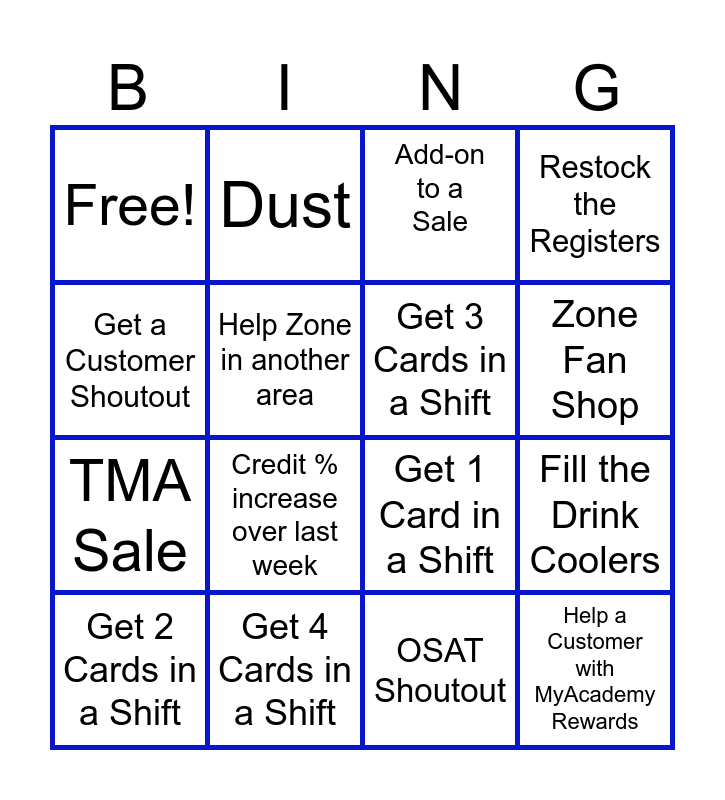 | B | I | N | G |
|---|---|---|---|
| Free! | Dust | Add-on to a Sale | Restock the Registers |
| Get a Customer Shoutout | Help Zone in another area | Get 3 Cards in a Shift | Zone Fan Shop |
| TMA Sale | Credit % increase over last week | Get 1 Card in a Shift | Fill the Drink Coolers |
| Get 2 Cards in a Shift | Get 4 Cards in a Shift | OSAT Shoutout | Help a Customer with MyAcademy Rewards |